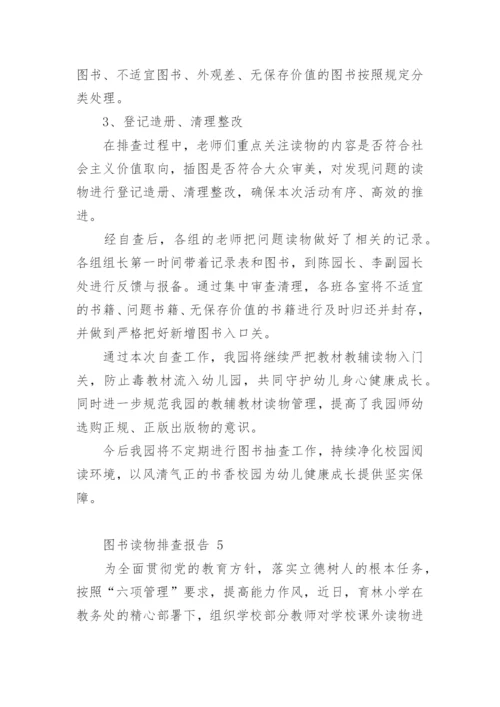 图书、不适宜图书、外观差、无保存价值的图书按照规定分类处理。

3、登记造册、清理整改

在排查过程中，老师们重点关注读物的内容是否符合社会主义价值取向，插图是否符合大众审美，对发现问题的读物进行登记造册、清理整改，确保本次活动有序、高效的推进。

经自查后，各组的老师把问题读物做好了相关的记录。各组组长第一时间带着记录表和图书，到陈园长、李副园长处进行反馈与报备。通过集中审查清理，各班各室将不适宜的书籍、问题书籍、无保存价值的书籍进行及时归还并封存，并做到严格把好新增图书入口关。

通过本次自查工作，我园将继续严把教材教辅读物入门关，防止毒教材流入幼儿园，共同守护幼儿身心健康成长。同时进一步规范我园的教辅教材读物管理，提高了我园师幼选购正规、正版出版物的意识。

今后我园将不定期进行图书抽查工作，持续净化校园阅读环境，以风清气正的书香校园为幼儿健康成长提供坚实保障。

图书读物排查报告 5

为全面贯彻党的教育方针，落实立德树人的根本任务，按照“六项管理”要求，提高能力作风，近日，育林小学在教务处的精心部署下，组织学校部分教师对学校课外读物进